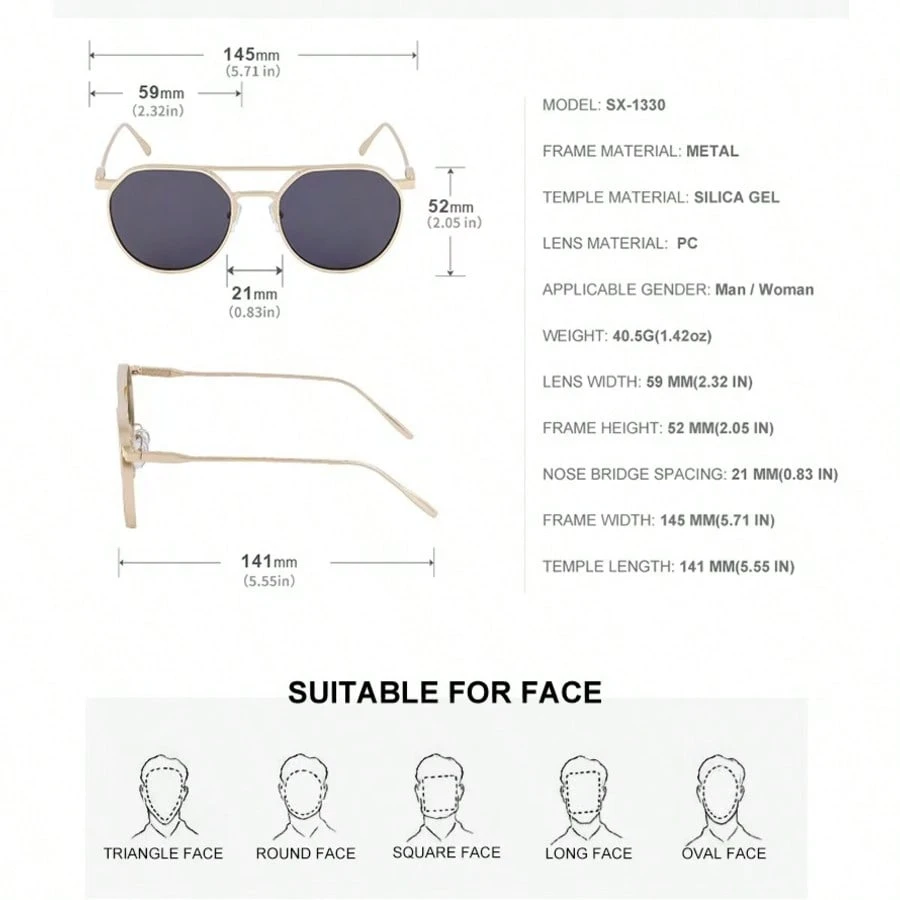 145mm
(5.71 in)

59mm
(2.32in)

52mm
(2.05 in)

21mm
(0.83in)

141mm
(5.55in)

MODEL: SX-1330

FRAME MATERIAL: METAL

TEMPLE MATERIAL: SILICA GEL

LENS MATERIAL: PC

APPLICABLE GENDER: Man / Woman

WEIGHT: 40.5G(1.42oz)

LENS WIDTH: 59 MM(2.32 IN)

FRAME HEIGHT: 52 MM(2.05 IN)

NOSE BRIDGE SPACING: 21 MM(0.83 IN)

FRAME WIDTH: 145 MM(5.71 IN)

TEMPLE LENGTH: 141 MM(5.55 IN)

SUITABLE FOR FACE

TRIANGLE FACE

ROUND FACE

SQUARE FACE

LONG FACE

OVAL FACE